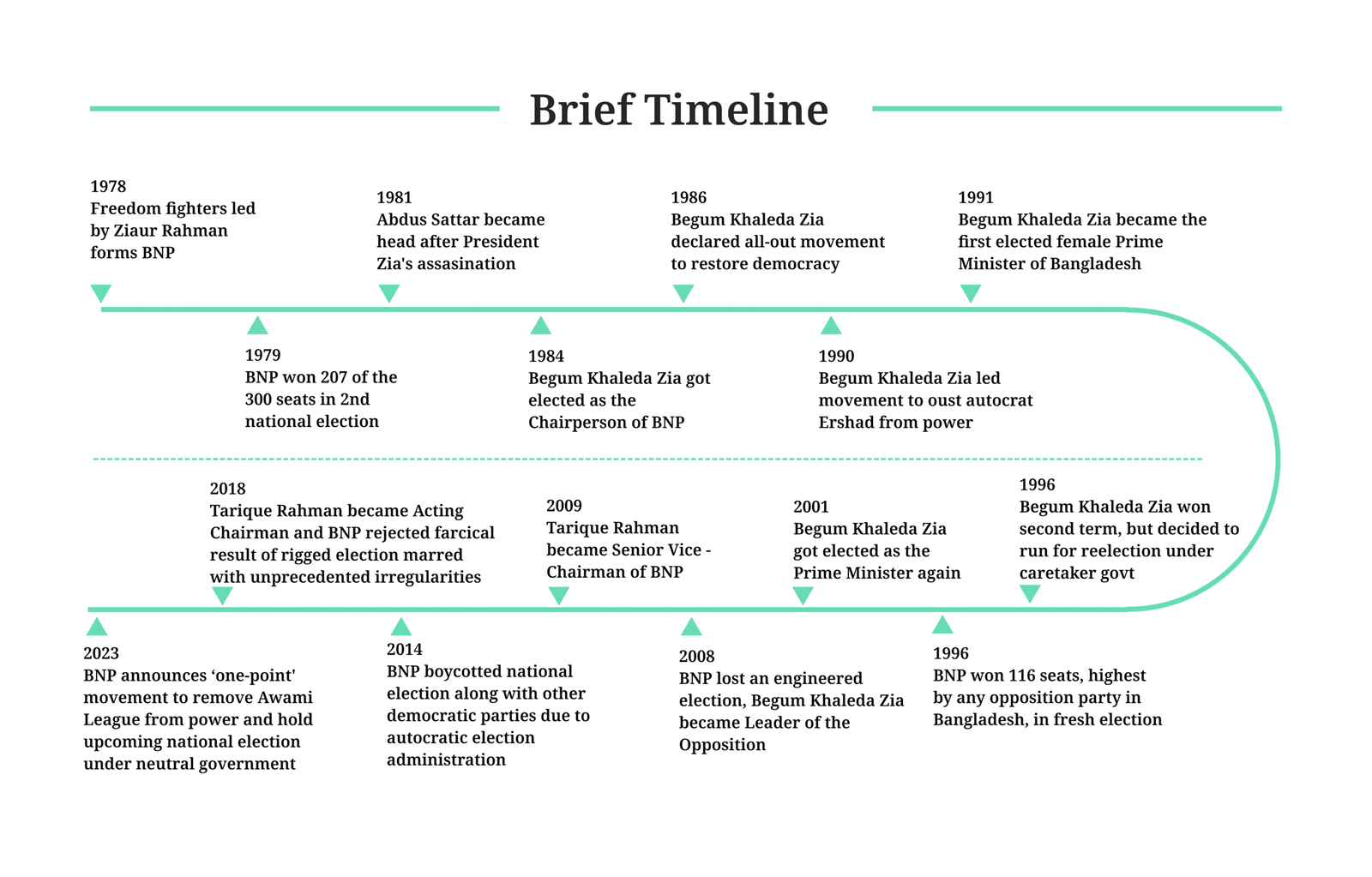 Brief Timeline

1978
Freedom fighters led by Ziaur Rahman forms BNP

1979
BNP won 207 of the 300 seats in 2nd national election

1981
Abdus Sattar became head after President Zia's assasination

1984
Begum Khaleda Zia got elected as the Chairperson of BNP

1986
Begum Khaleda Zia declared all-out movement to restore democracy

1990
Begum Khaleda Zia led movement to oust autocrat Ershad from power

1991
Begum Khaleda Zia became the first elected female Prime Minister of Bangladesh

1996
Begum Khaleda Zia won second term, but decided to run for reelection under caretaker govt

1996
BNP won 116 seats, highest by any opposition party in Bangladesh, in fresh election

2001
Begum Khaleda Zia got elected as the Prime Minister again

2008
BNP lost an engineered election, Begum Khaleda Zia became Leader of the Opposition

2009
Tarique Rahman became Senior Vice - Chairman of BNP

2014
BNP boycotted national election along with other democratic parties due to autocratic election administration

2018
Tarique Rahman became Acting Chairman and BNP rejected farcical result of rigged election marred with unprecedented irregularities

2023
BNP announces ‘one-point' movement to remove Awami League from power and hold upcoming national election under neutral government